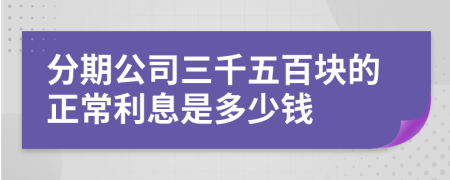 分期公司三千五百块的正常利息是多少钱